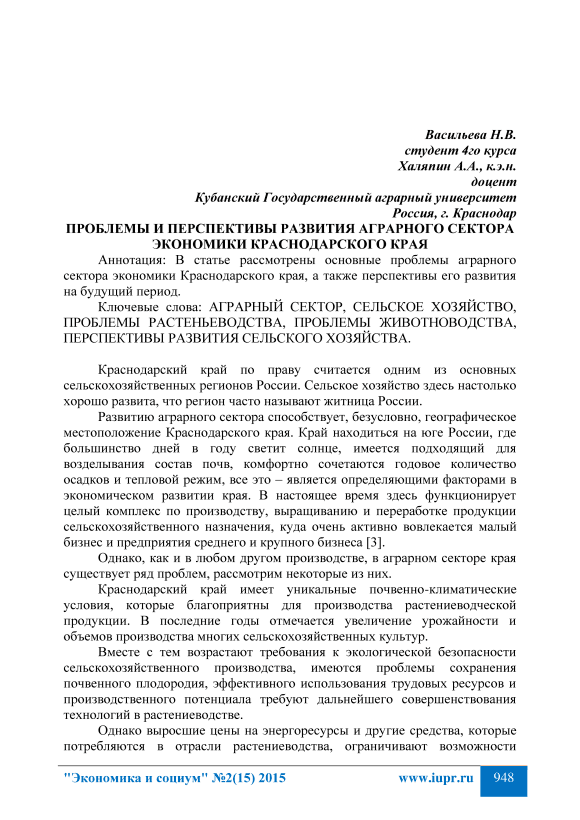 Васильева Н.В.
студент 4го курса
Халяпин А.А., к.э.н.
доцент
Кубанский Государственный аграрный университет
Россия, г. Краснодар

ПРОБЛЕМЫ И ПЕРСПЕКТИВЫ РАЗВИТИЯ АГРАРНОГО СЕКТОРА ЭКОНОМИКИ КРАСНОДАРСКОГО КРАЯ

Аннотация: В статье рассмотрены основные проблемы аграрного сектора экономики Краснодарского края, а также перспективы его развития на будущий период.

Ключевые слова: АГРАРНЫЙ СЕКТОР, СЕЛЬСКОЕ ХОЗЯЙСТВО, ПРОБЛЕМЫ РАСТЕНЬЕВОДСТВА, ПРОБЛЕМЫ ЖИВОТНОВОДСТВА, ПЕРСПЕКТИВЫ РАЗВИТИЯ СЕЛЬСКОГО ХОЗЯЙСТВА.

Краснодарский край по праву считается одним из основных сельскохозяйственных регионов России. Сельское хозяйство здесь настолько хорошо развита, что регион часто называют житница России.

Развитию аграрного сектора способствует, безусловно, географическое местоположение Краснодарского края. Край находиться на юге России, где большинство дней в году светит солнце, имеется подходящий для возделывания состав почв, комфортно сочетаются годовое количество осадков и тепловой режим, все это – является определяющими факторами в экономическом развитии края. В настоящее время здесь функционирует целый комплекс по производству, выращиванию и переработке продукции сельскохозяйственного назначения, куда очень активно вовлекается малый бизнес и предприятия среднего и крупного бизнеса [3].

Однако, как и в любом другом производстве, в аграрном секторе края существует ряд проблем, рассмотрим некоторые из них.

Краснодарский край имеет уникальные почвенно-климатические условия, которые благоприятны для производства растениеводческой продукции. В последние годы отмечается увеличение урожайности и объемов производства многих сельскохозяйственных культур.

Вместе с тем возрастают требования к экологической безопасности сельскохозяйственного производства, имеются проблемы сохранения почвенного плодородия, эффективного использования трудовых ресурсов и производственного потенциала требуют дальнейшего совершенствования технологий в растениеводстве.

Однако выросшие цены на энергоресурсы и другие средства, которые потребляются в отрасли растениеводства, ограничивают возможности

"Экономика и социум" №2(15) 2015 www.iupr.ru 948